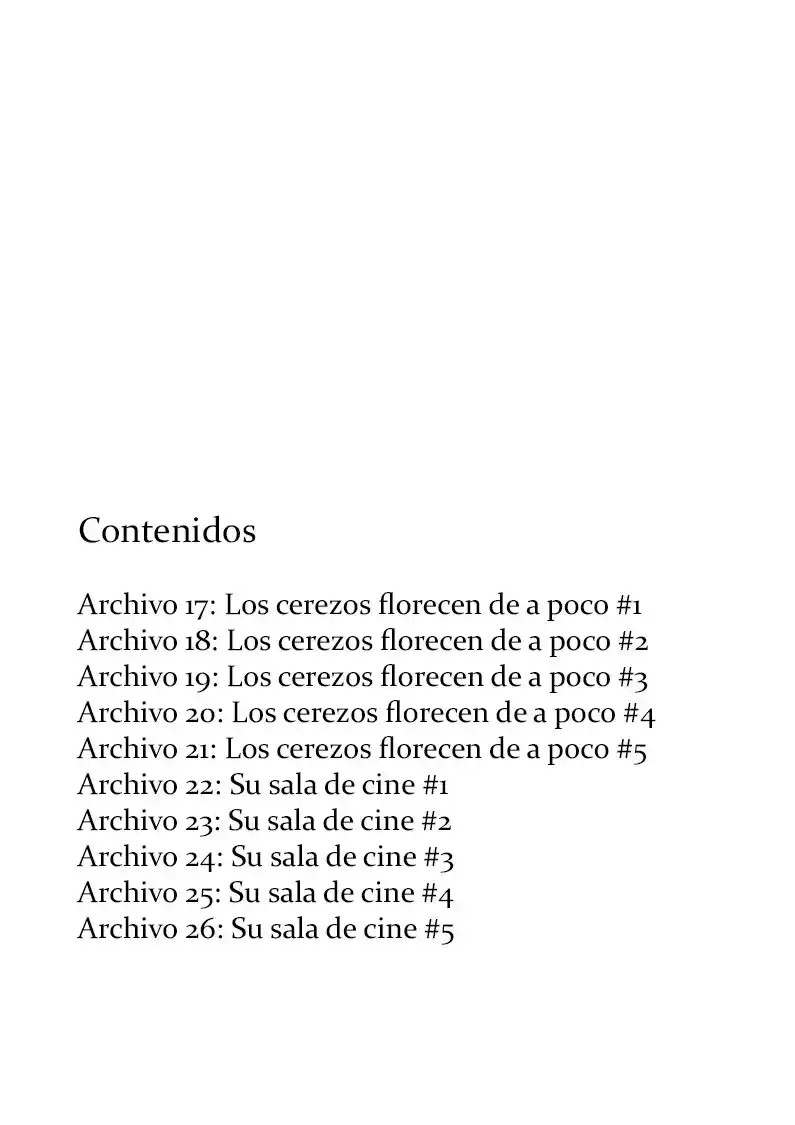 Contenidos

Archivo 17: Los cerezos florecen de a poco #1
Archivo 18: Los cerezos florecen de a poco #2
Archivo 19: Los cerezos florecen de a poco #3
Archivo 20: Los cerezos florecen de a poco #4
Archivo 21: Los cerezos florecen de a poco #5
Archivo 22: Su sala de cine #1
Archivo 23: Su sala de cine #2
Archivo 24: Su sala de cine #3
Archivo 25: Su sala de cine #4
Archivo 26: Su sala de cine #5